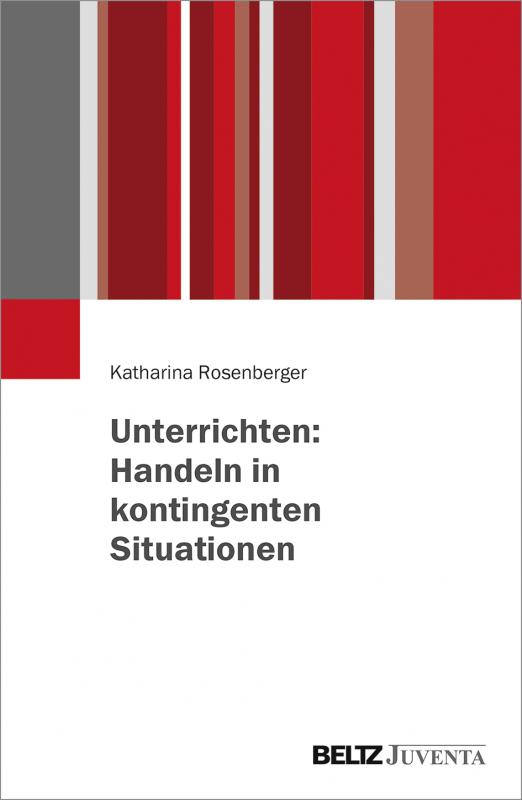 Katharina Rosenberger

Unterrichten: Handeln in kontingenten Situationen

BELTZ JUVENTA